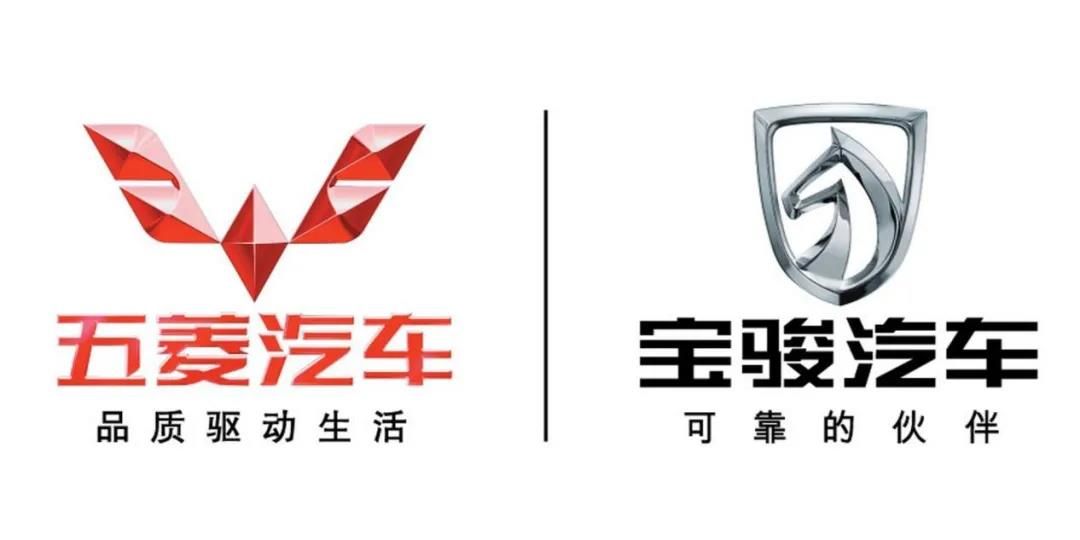 五菱汽车
品质驱动生活

宝骏汽车
可靠的伙伴